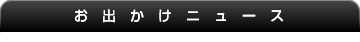 お出かけニュース